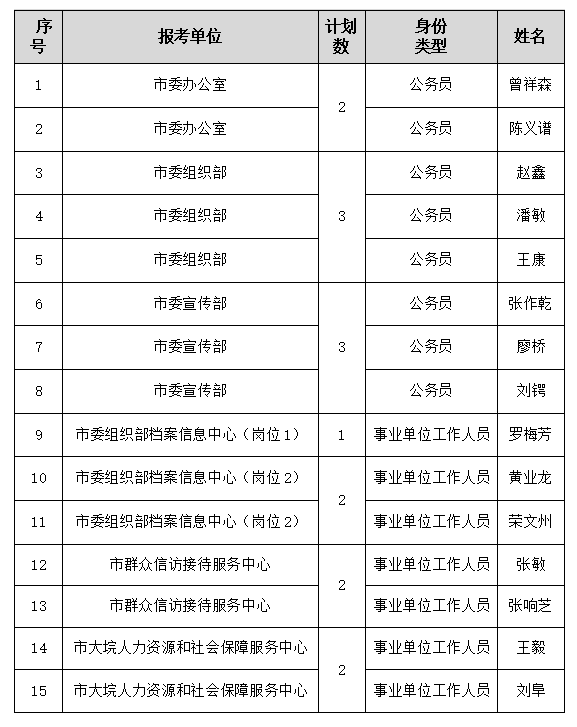 | 序号 | 报考单位 | 计划数 | 身份类型 | 姓名 |
|---|---|---|---|---|
| 1 | 市委办公室 | 2 | 公务员 | 曾祥森 |
| 2 | 市委办公室 | | 公务员 | 陈义谱 |
| 3 | 市委组织部 | 3 | 公务员 | 赵鑫 |
| 4 | 市委组织部 | | 公务员 | 潘敏 |
| 5 | 市委组织部 | | 公务员 | 王康 |
| 6 | 市委宣传部 | 3 | 公务员 | 张作乾 |
| 7 | 市委宣传部 | | 公务员 | 廖桥 |
| 8 | 市委宣传部 | | 公务员 | 刘锷 |
| 9 | 市委组织部档案信息中心（岗位1） | 1 | 事业单位工作人员 | 罗梅芳 |
| 10 | 市委组织部档案信息中心（岗位2） | 2 | 事业单位工作人员 | 黄业龙 |
| 11 | 市委组织部档案信息中心（岗位2） | | 事业单位工作人员 | 荣文州 |
| 12 | 市群众信访接待服务中心 | 2 | 事业单位工作人员 | 张敏 |
| 13 | 市群众信访接待服务中心 | | 事业单位工作人员 | 张响芝 |
| 14 | 市大垸人力资源和社会保障服务中心 | 2 | 事业单位工作人员 | 王毅 |
| 15 | 市大垸人力资源和社会保障服务中心 | | 事业单位工作人员 | 刘阜 |